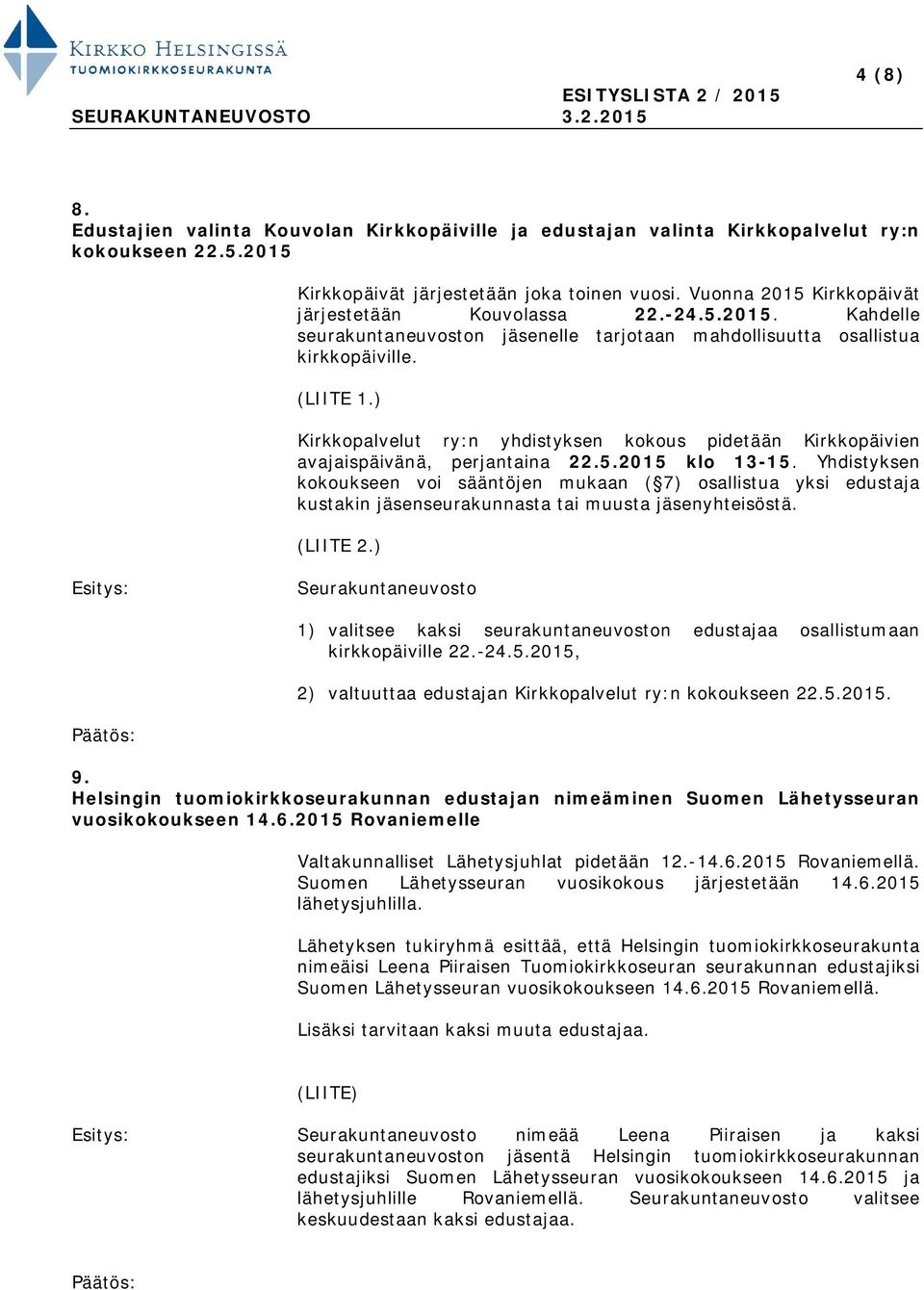 KIRKKO HELSINGISSÄ
TUOMIOKIRKKOSEURAKUNTA

4 (8)

SEURAKUNTANEUVOSTO

ESITYSLISTA 2 / 2015
3.2.2015

8.
Edustajien valinta Kouvolan Kirkkopäiville ja edustajan valinta Kirkkopalvelut ry:n kokoukseen 22.5.2015

Kirkkopäivät järjestetään joka toinen vuosi. Vuonna 2015 Kirkkopäivät järjestetään Kouvolassa 22.-24.5.2015. Kahdelle seurakuntaneuvoston jäsenelle tarjotaan mahdollisuutta osallistua kirkkopäiville.

(LIITE 1.)

Kirkkopalvelut ry:n yhdistyksen kokous pidetään Kirkkopäivien avajaispäivänä, perjantaina 22.5.2015 klo 13-15. Yhdistyksen kokoukseen voi sääntöjen mukaan (§7) osallistua yksi edustaja kustakin jäsenseurakunnasta tai muusta jäsenyhteisöstä.

(LIITE 2.)

Esitys:

Seurakuntaneuvosto

1) valitsee kaksi seurakuntaneuvoston edustajaa osallistumaan kirkkopäiville 22.-24.5.2015,

2) valtuuttaa edustajan Kirkkopalvelut ry:n kokoukseen 22.5.2015.

Päätös:

9.
Helsingin tuomiokirkkoseurakunnan edustajan nimeäminen Suomen Lähetysseuran vuosikokoukseen 14.6.2015 Rovaniemelle

Valtakunnalliset Lähetysjuhlat pidetään 12.-14.6.2015 Rovaniemellä. Suomen Lähetysseuran vuosikokous järjestetään 14.6.2015 lähetysjuhlilla.

Lähetyksen tukiryhmä esittää, että Helsingin tuomiokirkkoseurakunta nimeäisi Leena Piiraisen Tuomiokirkkoseuran seurakunnan edustajiksi Suomen Lähetysseuran vuosikokoukseen 14.6.2015 Rovaniemellä.

Lisäksi tarvitaan kaksi muuta edustajaa.

(LIITE)

Esitys:

Seurakuntaneuvosto nimeää Leena Piiraisen ja kaksi seurakuntaneuvoston jäsentä Helsingin tuomiokirkkoseurakunnan edustajiksi Suomen Lähetysseuran vuosikokoukseen 14.6.2015 ja lähetysjuhlille Rovaniemellä. Seurakuntaneuvosto valitsee keskuudestaan kaksi edustajaa.

Päätös: